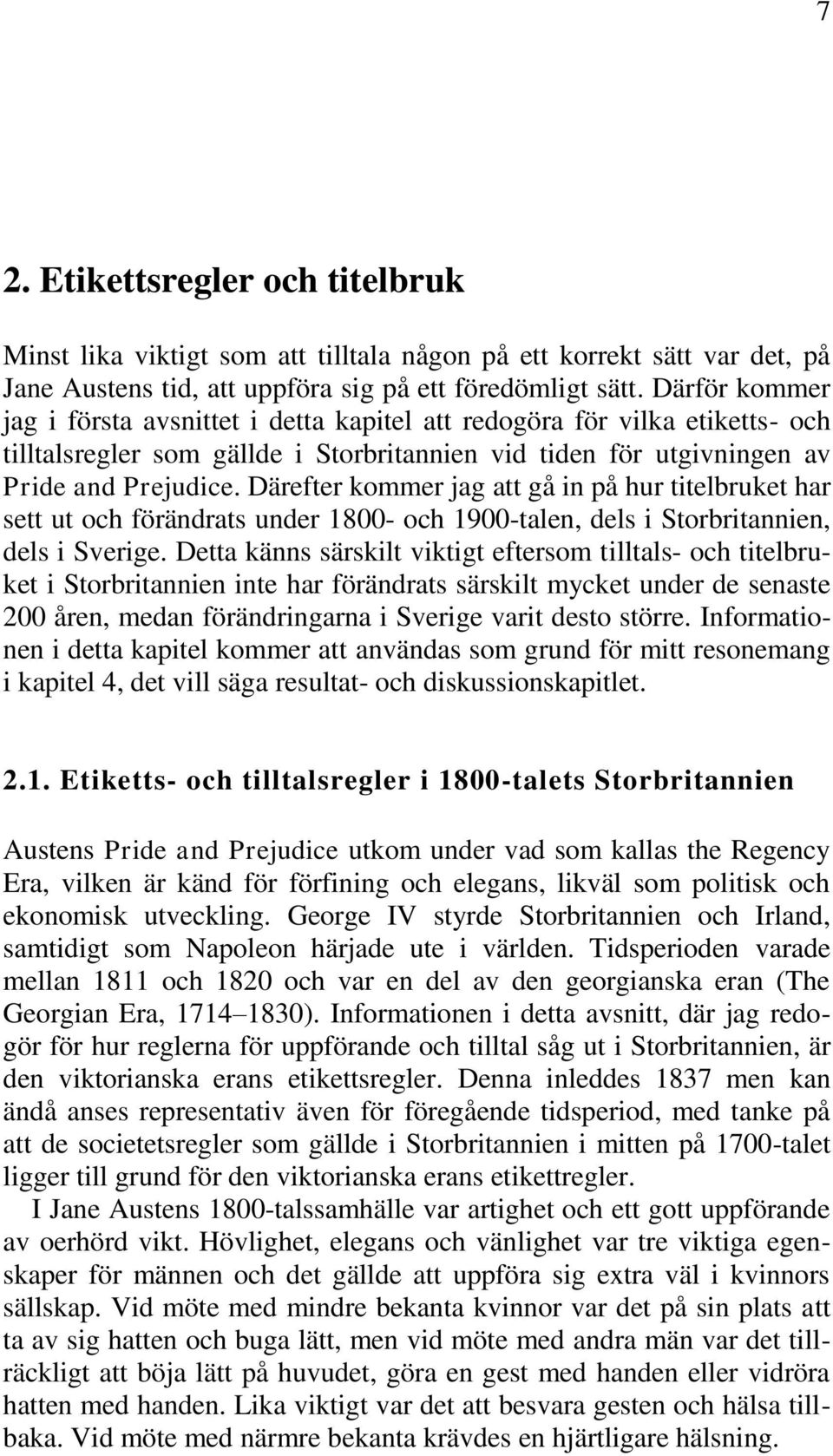 7

2. Etikettsregler och titelbruk

Minst lika viktigt som att tilltala någon på ett korrekt sätt var det, på Jane Austens tid, att uppföra sig på ett föredömligt sätt. Därför kommer jag i första avsnittet i detta kapitel att redogöra för vilka etiketts- och tilltalsregler som gällde i Storbritannien vid tiden för utgivningen av Pride and Prejudice. Därefter kommer jag att gå in på hur titelbruket har sett ut och förändrats under 1800- och 1900-talen, dels i Storbritannien, dels i Sverige. Detta känns särskilt viktigt eftersom tilltals- och titelbruket i Storbritannien inte har förändrats särskilt mycket under de senaste 200 åren, medan förändringarna i Sverige varit desto större. Informationen i detta kapitel kommer att användas som grund för mitt resonemang i kapitel 4, det vill säga resultat- och diskussionskapitlet.

2.1. Etiketts- och tilltalsregler i 1800-talets Storbritannien

Austens Pride and Prejudice utkom under vad som kallas the Regency Era, vilken är känd för förfining och elegans, likväl som politisk och ekonomisk utveckling. George IV styrde Storbritannien och Irland, samtidigt som Napoleon härjade ute i världen. Tidsperioden varade mellan 1811 och 1820 och var en del av den georgianska eran (The Georgian Era, 1714–1830). Informationen i detta avsnitt, där jag redogör för hur reglerna för uppförande och tilltal såg ut i Storbritannien, är den viktorianska erans etikettsregler. Denna inleddes 1837 men kan ändå anses representativ även för föregående tidsperiod, med tanke på att de societetsregler som gällde i Storbritannien i mitten på 1700-talet ligger till grund för den viktorianska erans etikettregler.

I Jane Austens 1800-talssamhälle var artighet och ett gott uppförande av oerhörd vikt. Hövlighet, elegans och vänlighet var tre viktiga egenskaper för männen och det gällde att uppföra sig extra väl i kvinnors sällskap. Vid möte med mindre bekanta kvinnor var det på sin plats att ta av sig hatten och buga lätt, men vid möte med andra män var det tillräckligt att böja lätt på huvudet, göra en gest med handen eller vidröra hatten med handen. Lika viktigt var det att besvara gesten och hälsa tillbaka. Vid möte med närmre bekanta krävdes en hjärtligare hälsning.